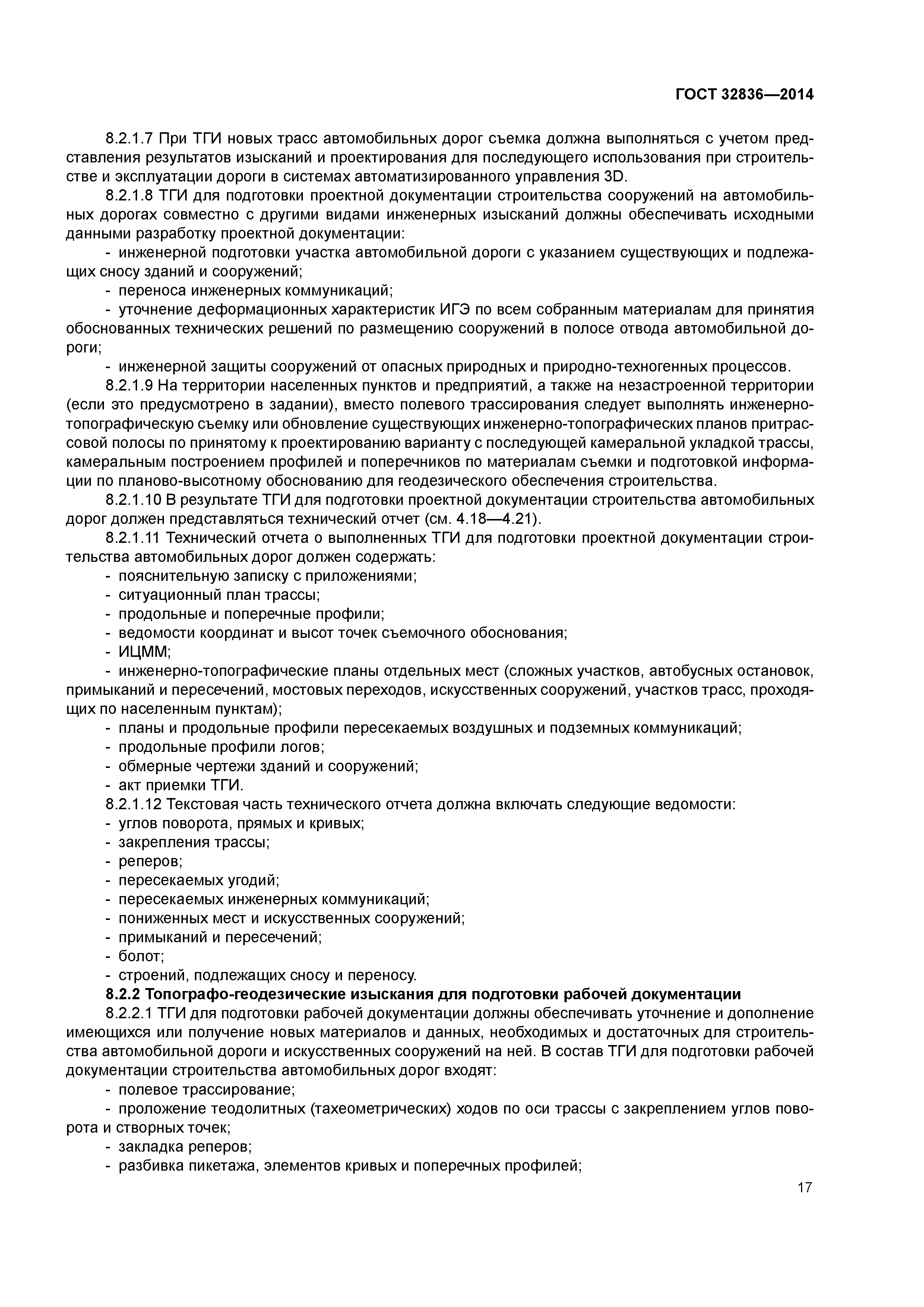 ГОСТ 32836—2014

8.2.1.7 При ТГИ новых трасс автомобильных дорог съемка должна выполняться с учетом представления результатов изысканий и проектирования для последующего использования при строительстве и эксплуатации дороги в системах автоматизированного управления 3D.

8.2.1.8 ТГИ для подготовки проектной документации строительства сооружений на автомобильных дорогах совместно с другими видами инженерных изысканий должны обеспечивать исходными данными разработку проектной документации:

- инженерной подготовки участка автомобильной дороги с указанием существующих и подлежащих сносу зданий и сооружений;
- переноса инженерных коммуникаций;
- уточнение деформационных характеристик ИГЭ по всем собранным материалам для принятия обоснованных технических решений по размещению сооружений в полосе отвода автомобильной дороги;
- инженерной защиты сооружений от опасных природных и природно-техногенных процессов.

8.2.1.9 На территории населенных пунктов и предприятий, а также на незастроенной территории (если это предусмотрено в задании), вместо полевого трассирования следует выполнять инженерно-топографическую съемку или обновление существующих инженерно-топографических планов притрассовой полосы по принятому к проектированию варианту с последующей камеральной укладкой трассы, камеральным построением профилей и поперечников по материалам съемки и подготовкой информации по планово-высотному обоснованию для геодезического обеспечения строительства.

8.2.1.10 В результате ТГИ для подготовки проектной документации строительства автомобильных дорог должен представляться технический отчет (см. 4.18—4.21).

8.2.1.11 Технический отчета о выполненных ТГИ для подготовки проектной документации строительства автомобильных дорог должен содержать:

- пояснительную записку с приложениями;
- ситуационный план трассы;
- продольные и поперечные профили;
- ведомости координат и высот точек съемочного обоснования;
- ИЦММ;
- инженерно-топографические планы отдельных мест (сложных участков, автобусных остановок, примыканий и пересечений, мостовых переходов, искусственных сооружений, участков трасс, проходящих по населенным пунктам);
- планы и продольные профили пересекаемых воздушных и подземных коммуникаций;
- продольные профили логов;
- обмерные чертежи зданий и сооружений;
- акт приемки ТГИ.

8.2.1.12 Текстовая часть технического отчета должна включать следующие ведомости:

- углов поворота, прямых и кривых;
- закрепления трассы;
- реперов;
- пересекаемых угодий;
- пересекаемых инженерных коммуникаций;
- пониженных мест и искусственных сооружений;
- примыканий и пересечений;
- болот;
- строений, подлежащих сносу и переносу.

8.2.2 Топографо-геодезические изыскания для подготовки рабочей документации

8.2.2.1 ТГИ для подготовки рабочей документации должны обеспечивать уточнение и дополнение имеющихся или получение новых материалов и данных, необходимых и достаточных для строительства автомобильной дороги и искусственных сооружений на ней. В состав ТГИ для подготовки рабочей документации строительства автомобильных дорог входят:

- полевое трассирование;
- проложение теодолитных (тахеометрических) ходов по оси трассы с закреплением углов поворота и створных точек;
- закладка реперов;
- разбивка пикетажа, элементов кривых и поперечных профилей;

17